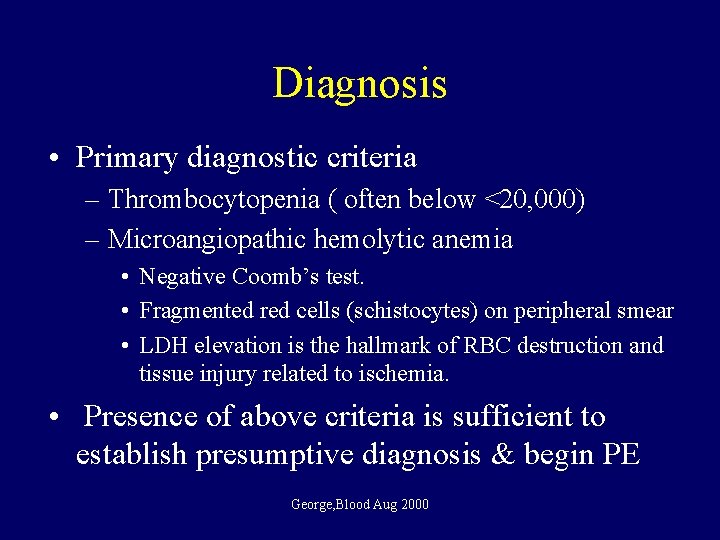 Diagnosis

• Primary diagnostic criteria
– Thrombocytopenia ( often below <20,000)
– Microangiopathic hemolytic anemia
• Negative Coomb's test.
• Fragmented red cells (schistocytes) on peripheral smear
• LDH elevation is the hallmark of RBC destruction and tissue injury related to ischemia.

• Presence of above criteria is sufficient to establish presumptive diagnosis & begin PE

George,Blood Aug 2000